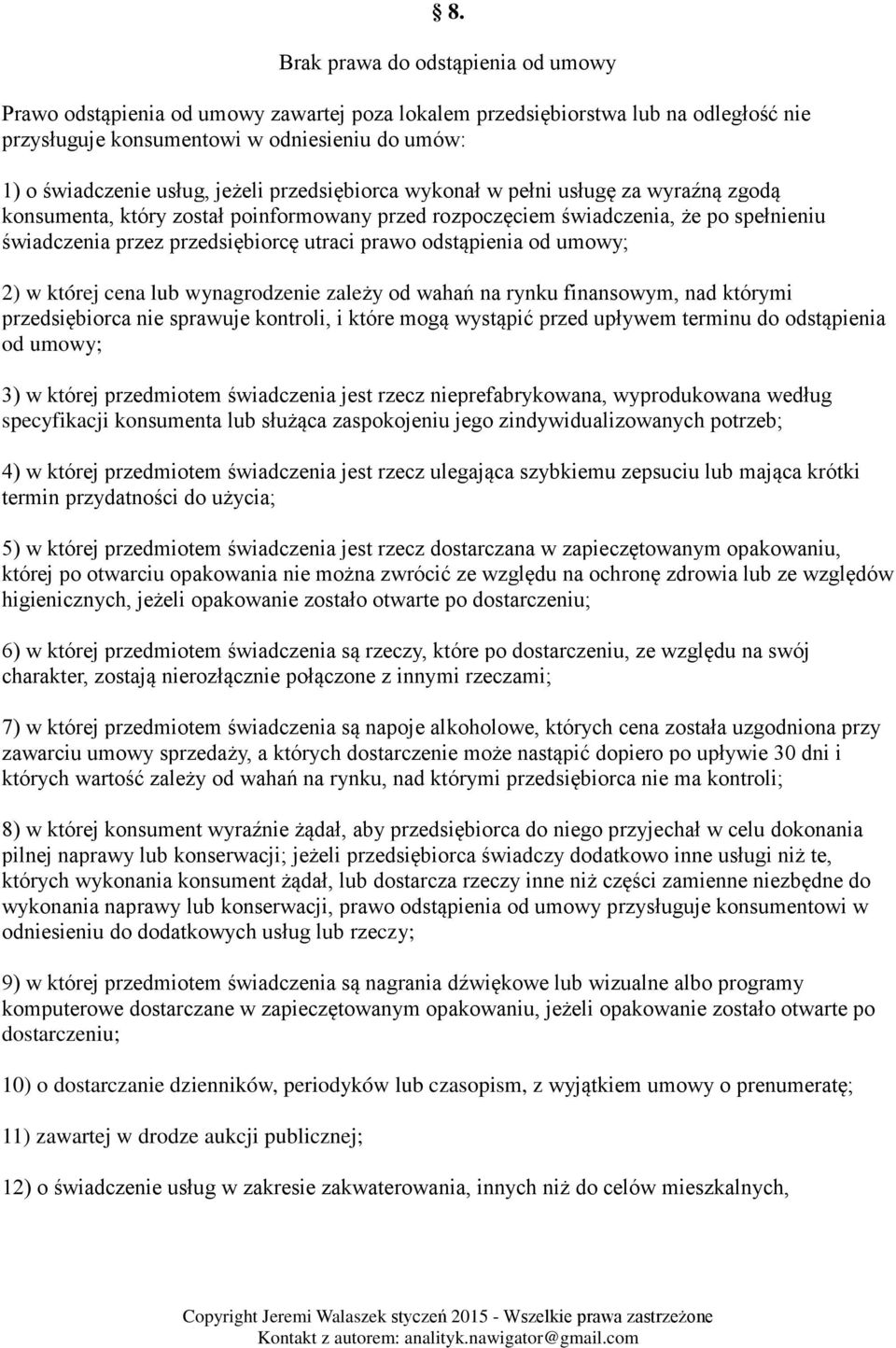 § 8.

Brak prawa do odstąpienia od umowy

Prawo odstąpienia od umowy zawartej poza lokalem przedsiębiorstwa lub na odległość nie przysługuje konsumentowi w odniesieniu do umów:

1) o świadczenie usług, jeżeli przedsiębiorca wykonał w pełni usługę za wyraźną zgodą konsumenta, który został poinformowany przed rozpoczęciem świadczenia, że po spełnieniu świadczenia przez przedsiębiorcę utraci prawo odstąpienia od umowy;

2) w której cena lub wynagrodzenie zależy od wahań na rynku finansowym, nad którymi przedsiębiorca nie sprawuje kontroli, i które mogą wystąpić przed upływem terminu do odstąpienia od umowy;

3) w której przedmiotem świadczenia jest rzecz nieprefabrykowana, wyprodukowana według specyfikacji konsumenta lub służąca zaspokojeniu jego zindywidualizowanych potrzeb;

4) w której przedmiotem świadczenia jest rzecz ulegająca szybkiemu zepsuciu lub mająca krótki termin przydatności do użycia;

5) w której przedmiotem świadczenia jest rzecz dostarczana w zapieczętowanym opakowaniu, której po otwarciu opakowania nie można zwrócić ze względu na ochronę zdrowia lub ze względów higienicznych, jeżeli opakowanie zostało otwarte po dostarczeniu;

6) w której przedmiotem świadczenia są rzeczy, które po dostarczeniu, ze względu na swój charakter, zostają nierozłącznie połączone z innymi rzeczami;

7) w której przedmiotem świadczenia są napoje alkoholowe, których cena została uzgodniona przy zawarciu umowy sprzedaży, a których dostarczenie może nastąpić dopiero po upływie 30 dni i których wartość zależy od wahań na rynku, nad którymi przedsiębiorca nie ma kontroli;

8) w której konsument wyraźnie żądał, aby przedsiębiorca do niego przyjechał w celu dokonania pilnej naprawy lub konserwacji; jeżeli przedsiębiorca świadczy dodatkowo inne usługi niż te, których wykonania konsument żądał, lub dostarcza rzeczy inne niż części zamienne niezbędne do wykonania naprawy lub konserwacji, prawo odstąpienia od umowy przysługuje konsumentowi w odniesieniu do dodatkowych usług lub rzeczy;

9) w której przedmiotem świadczenia są nagrania dźwiękowe lub wizualne albo programy komputerowe dostarczane w zapieczętowanym opakowaniu, jeżeli opakowanie zostało otwarte po dostarczeniu;

10) o dostarczanie dzienników, periodyków lub czasopism, z wyjątkiem umowy o prenumeratę;

11) zawartej w drodze aukcji publicznej;

12) o świadczenie usług w zakresie zakwaterowania, innych niż do celów mieszkalnych,

Copyright Jeremi Walaszek styczeń 2015 - Wszelkie prawa zastrzeżone
Kontakt z autorem: analityk.nawigator@gmail.com